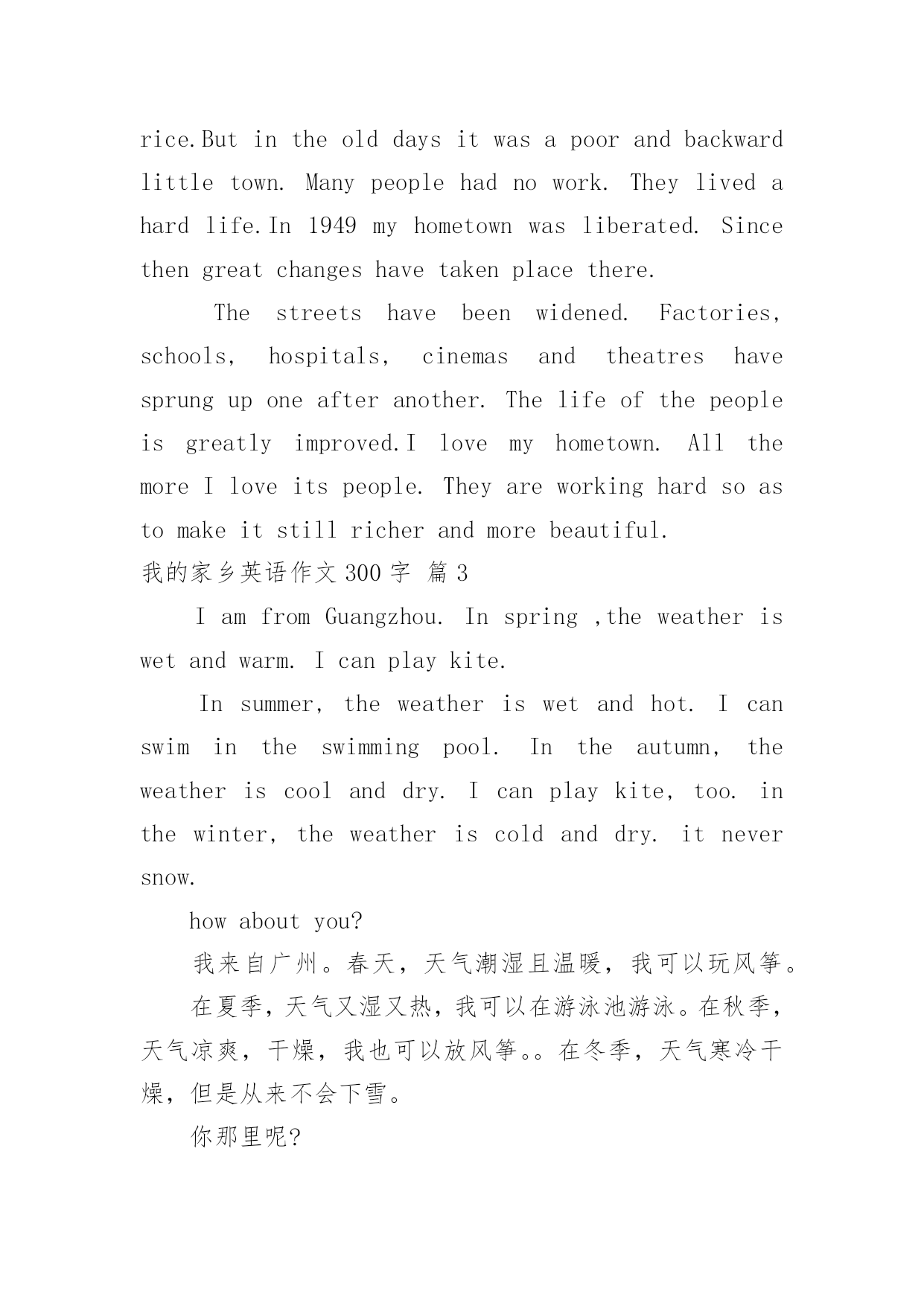 rice.But in the old days it was a poor and backward little town. Many people had no work. They lived a hard life.In 1949 my hometown was liberated. Since then great changes have taken place there.

The streets have been widened. Factories, schools, hospitals, cinemas and theatres have sprung up one after another. The life of the people is greatly improved.I love my hometown. All the more I love its people. They are working hard so as to make it still richer and more beautiful.

我的家乡英语作文 300 字 篇 3

I am from Guangzhou. In spring ,the weather is wet and warm. I can play kite.

In summer, the weather is wet and hot. I can swim in the swimming pool. In the autumn, the weather is cool and dry. I can play kite, too. in the winter, the weather is cold and dry. it never snow.

how about you?

我来自广州。春天，天气潮湿且温暖，我可以玩风筝。

在夏季，天气又湿又热，我可以在游泳池游泳。在秋季，天气凉爽，干燥，我也可以放风筝。。在冬季，天气寒冷干燥，但是从来不会下雪。

你那里呢?